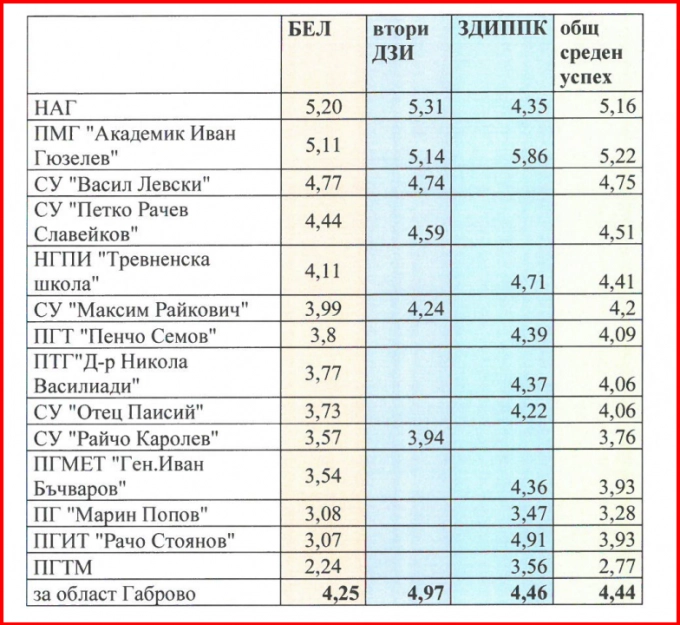 |  | БЕЛ | втори ДЗИ | ЗДИППК | общ среден успех |
|---|---|---|---|---|
| НАГ | 5,20 | 5,31 | 4,35 | 5,16 |
| ПМГ "Академик Иван Гюзелев" | 5,11 | 5,14 | 5,86 | 5,22 |
| СУ "Васил Левски" | 4,77 | 4,74 |  | 4,75 |
| СУ "Петко Рачев Славейков" | 4,44 | 4,59 |  | 4,51 |
| НГПИ "Тревненска школа" | 4,11 |  | 4,71 | 4,41 |
| СУ "Максим Райкович" | 3,99 | 4,24 |  | 4,2 |
| ПГТ "Пенчо Семов" | 3,8 |  | 4,39 | 4,09 |
| ПТГ"Д-р Никола Василиади" | 3,77 |  | 4,37 | 4,06 |
| СУ "Отец Паисий" | 3,73 |  | 4,22 | 4,06 |
| СУ "Райчо Каролев" | 3,57 | 3,94 |  | 3,76 |
| ПГМЕТ "Ген.Иван Бъчваров" | 3,54 |  | 4,36 | 3,93 |
| ПГ "Марин Попов" | 3,08 |  | 3,47 | 3,28 |
| ПГИТ "Рачо Стоянов" | 3,07 |  | 4,91 | 3,93 |
| ПГТМ | 2,24 |  | 3,56 | 2,77 |
| за област Габрово | 4,25 | 4,97 | 4,46 | 4,44 |